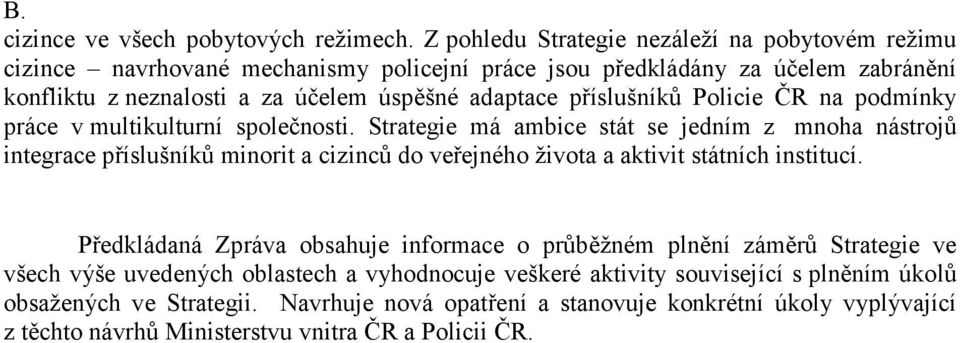 B.
cizince ve všech pobytových režimech. Z pohledu Strategie nezáleží na pobytovém režimu cizince – navrhované mechanismy policejní práce jsou předkládány za účelem zabránění konfliktu z neznalosti a za účelem úspěšné adaptace příslušníků Policie ČR na podmínky práce v multikulturní společnosti. Strategie má ambice stát se jedním z mnoha nástrojů integrace příslušníků minorit a cizinců do veřejného života a aktivit státních institucí.

Předkládaná Zpráva obsahuje informace o průběžném plnění záměrů Strategie ve všech výše uvedených oblastech a vyhodnocuje veškeré aktivity související s plněním úkolů obsažených ve Strategii. Navrhuje nová opatření a stanovuje konkrétní úkoly vyplývající z těchto návrhů Ministerstvu vnitra ČR a Policii ČR.